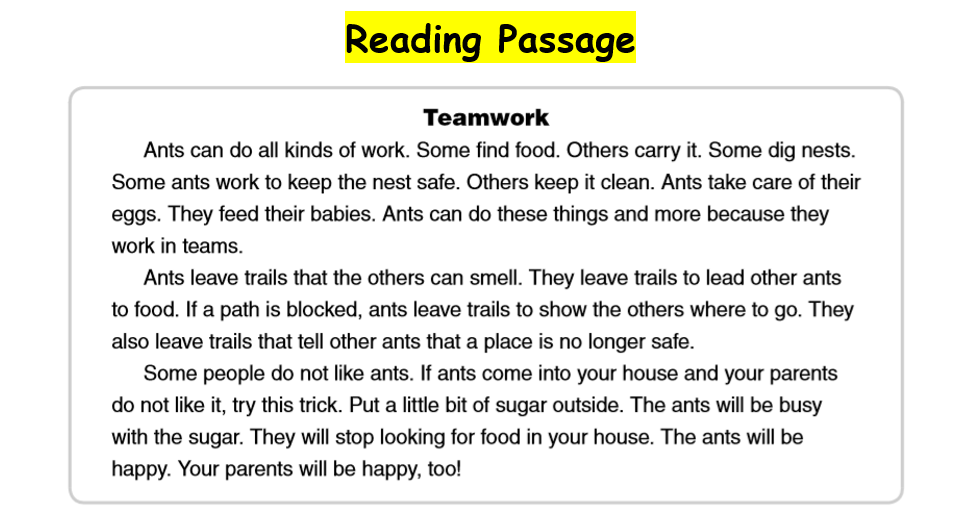 Reading Passage

Teamwork

Ants can do all kinds of work. Some find food. Others carry it. Some dig nests. Some ants work to keep the nest safe. Others keep it clean. Ants take care of their eggs. They feed their babies. Ants can do these things and more because they work in teams.

Ants leave trails that the others can smell. They leave trails to lead other ants to food. If a path is blocked, ants leave trails to show the others where to go. They also leave trails that tell other ants that a place is no longer safe.

Some people do not like ants. If ants come into your house and your parents do not like it, try this trick. Put a little bit of sugar outside. The ants will be busy with the sugar. They will stop looking for food in your house. The ants will be happy. Your parents will be happy, too!